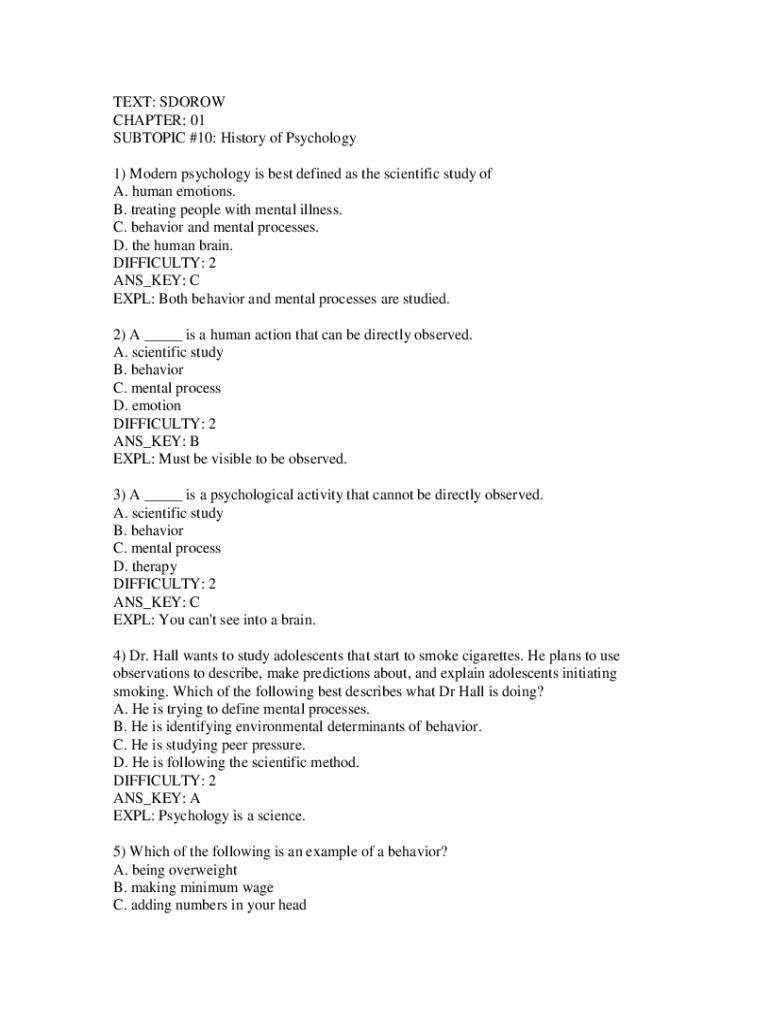 TEXT: SDOROW
CHAPTER: 01
SUBTOPIC #10: History of Psychology

1) Modern psychology is best defined as the scientific study of
A. human emotions.
B. treating people with mental illness.
C. behavior and mental processes.
D. the human brain.
DIFFICULTY: 2
ANS_KEY: C
EXPL: Both behavior and mental processes are studied.

2) A _____ is a human action that can be directly observed.
A. scientific study
B. behavior
C. mental process
D. emotion
DIFFICULTY: 2
ANS_KEY: B
EXPL: Must be visible to be observed.

3) A _____ is a psychological activity that cannot be directly observed.
A. scientific study
B. behavior
C. mental process
D. therapy
DIFFICULTY: 2
ANS_KEY: C
EXPL: You can't see into a brain.

4) Dr. Hall wants to study adolescents that start to smoke cigarettes. He plans to use observations to describe, make predictions about, and explain adolescents initiating smoking. Which of the following best describes what Dr Hall is doing?
A. He is trying to define mental processes.
B. He is identifying environmental determinants of behavior.
C. He is studying peer pressure.
D. He is following the scientific method.
DIFFICULTY: 2
ANS_KEY: A
EXPL: Psychology is a science.

5) Which of the following is an example of a behavior?
A. being overweight
B. making minimum wage
C. adding numbers in your head